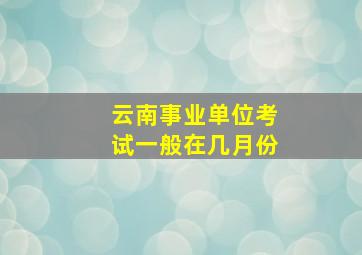 云南事业单位考试一般在几月份